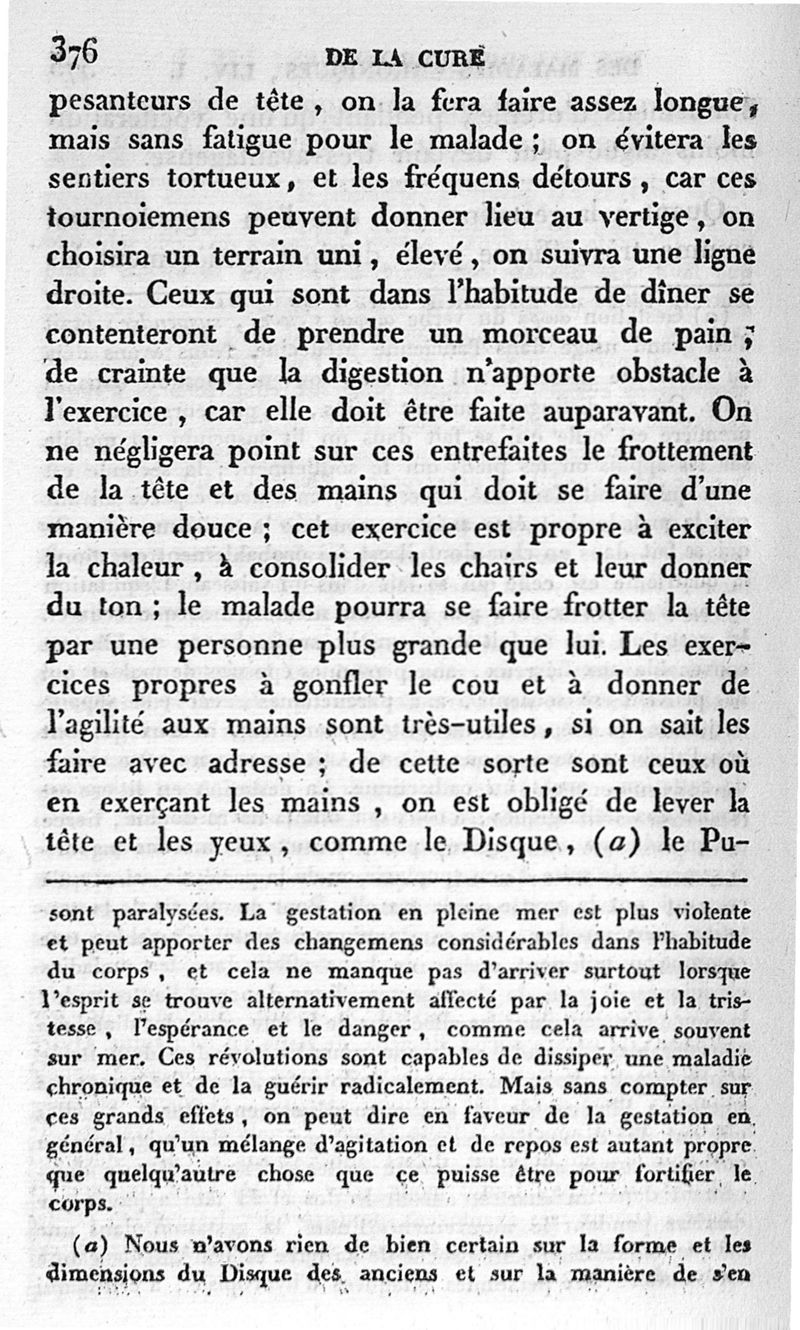 376 DE LA CURE

pesanteurs de tête, on la fera faire assez longue, mais sans fatigue pour le malade; on évitera les sentiers tortueux, et les fréquens détours, car ces tournoiemens peuvent donner lieu au vertige, on choisira un terrain uni, élevé, on suivra une ligne droite. Ceux qui sont dans l'habitude de dîner se contenteront de prendre un morceau de pain; de crainte que la digestion n'apporte obstacle à l'exercice, car elle doit être faite auparavant. On ne négligera point sur ces entrefaites le frottement de la tête et des mains qui doit se faire d'une manière douce; cet exercice est propre à exciter la chaleur, à consolider les chairs et leur donner du ton; le malade pourra se faire frotter la tête par une personne plus grande que lui. Les exercices propres à gonfler le cou et à donner de l'agilité aux mains sont très-utiles, si on sait les faire avec adresse; de cette sorte sont ceux où en exerçant les mains, on est obligé de lever la tête et les yeux, comme le Disque, (a) le Pu-

sont paralysées. La gestation en pleine mer est plus violente et peut apporter des changemens considérables dans l'habitude du corps, et cela ne manque pas d'arriver surtout lorsque l'esprit se trouve alternativement affecté par la joie et la tristesse, l'espérance et le danger, comme cela arrive souvent sur mer. Ces révolutions sont capables de dissiper une maladie chronique et de la guérir radicalement. Mais sans compter sur ces grands effets, on peut dire en faveur de la gestation en général, qu'un mélange d'agitation et de repos est autant propre que quelqu'autre chose que ce puisse être pour fortifier le corps.

(a) Nous n'avons rien de bien certain sur la forme et les dimensions du Disque des anciens et sur la manière de s'en